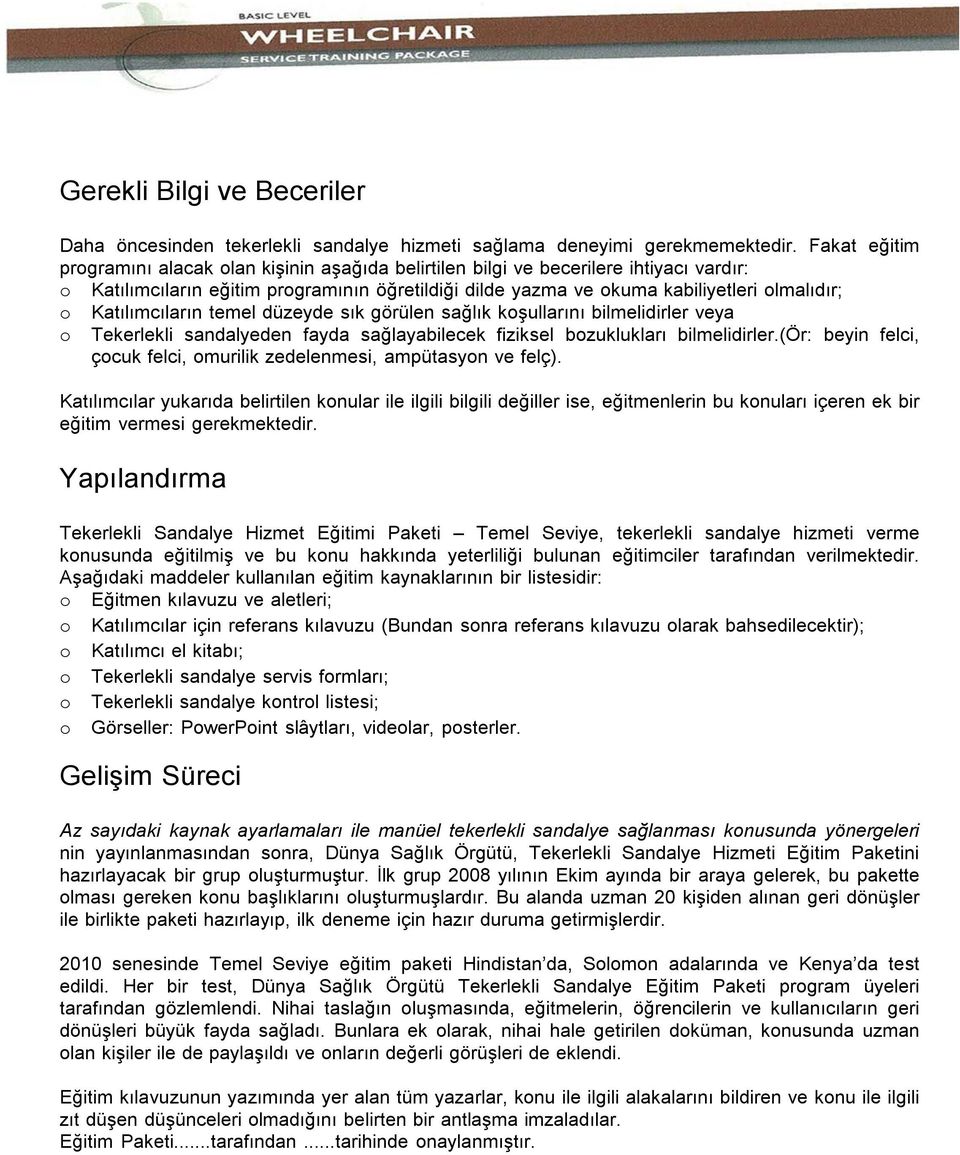 BASIC LEVEL
WHEELCHAIR
SERVICE TRAINING PACKAGE

Gerekli Bilgi ve Beceriler

Daha öncesinden tekerlekli sandalye hizmeti sağlama deneyimi gerekmemektedir. Fakat eğitim programını alacak olan kişinin aşağıda belirtilen bilgi ve becerilere ihtiyacı vardır:
o Katılımcıların eğitim programının öğretildiği dilde yazma ve okuma kabiliyetleri olmalıdır;
o Katılımcıların temel düzeyde sık görülen sağlık koşullarını bilmelidirler veya
o Tekerlekli sandalyeden fayda sağlayabilecek fiziksel bozuklukları bilmelidirler.(Ör: beyin felci, çocuk felci, omurilik zedelenmesi, ampütasyon ve felç).

Katılımcılar yukarıda belirtilen konular ile ilgili bilgili değiller ise, eğitmenlerin bu konuları içeren ek bir eğitim vermesi gerekmektedir.

Yapılandırma

Tekerlekli Sandalye Hizmet Eğitimi Paketi – Temel Seviye, tekerlekli sandalye hizmeti verme konusunda eğitilmiş ve bu konu hakkında yeterliliği bulunan eğitimciler tarafından verilmektedir. Aşağıdaki maddeler kullanılan eğitim kaynaklarının bir listesidir:
o Eğitmen kılavuzu ve aletleri;
o Katılımcılar için referans kılavuzu (Bundan sonra referans kılavuzu olarak bahsedilecektir);
o Katılımcı el kitabı;
o Tekerlekli sandalye servis formları;
o Tekerlekli sandalye kontrol listesi;
o Görseller: PowerPoint slâytları, videolar, posterler.

Gelişim Süreci

Az sayıdaki kaynak ayarlamaları ile manüel tekerlekli sandalye sağlanması konusunda yönergeleri nin yayınlanmasından sonra, Dünya Sağlık Örgütü, Tekerlekli Sandalye Hizmeti Eğitim Paketini hazırlayacak bir grup oluşturmuştur. İlk grup 2008 yılının Ekim ayında bir araya gelerek, bu pakette olması gereken konu başlıklarını oluşturmuşlardır. Bu alanda uzman 20 kişiden alınan geri dönüşler ile birlikte paketi hazırlayıp, ilk deneme için hazır duruma getirmişlerdir.

2010 senesinde Temel Seviye eğitim paketi Hindistan'da, Solomon adalarında ve Kenya'da test edildi. Her bir test, Dünya Sağlık Örgütü Tekerlekli Sandalye Eğitim Paketi program üyeleri tarafından gözlemlendi. Nihai taslağın oluşmasında, eğitmelerin, öğrencilerin ve kullanıcıların geri dönüşleri büyük fayda sağladı. Bunlara ek olarak, nihai hale getirilen doküman, konusunda uzman olan kişiler ile de paylaşıldı ve onların değerli görüşleri de eklendi.

Eğitim kılavuzunun yazımında yer alan tüm yazarlar, konu ile ilgili alakalarını bildiren ve konu ile ilgili zıt düşen düşünceleri olmadığını belirten bir antlaşma imzaladılar.
Eğitim Paketi.......tarafından ......tarihinde onaylanmıştır.